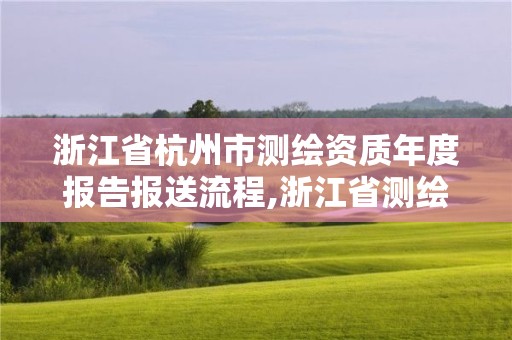 浙江省杭州市测绘资质年度报告报送流程,浙江省测绘